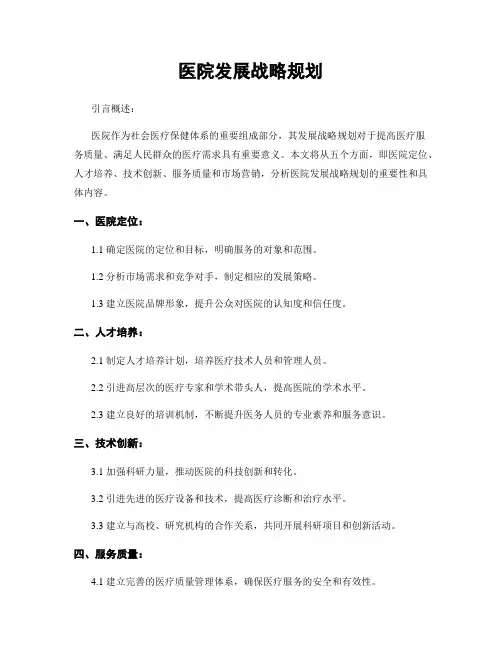 医院发展战略规划

引言概述：

医院作为社会医疗保健体系的重要组成部分，其发展战略规划对于提高医疗服务质量、满足人民群众的医疗需求具有重要意义。本文将从五个方面，即医院定位、人才培养、技术创新、服务质量和市场营销，分析医院发展战略规划的重要性和具体内容。

一、医院定位：

1.1 确定医院的定位和目标，明确服务的对象和范围。

1.2 分析市场需求和竞争对手，制定相应的发展策略。

1.3 建立医院品牌形象，提升公众对医院的认知度和信任度。

二、人才培养：

2.1 制定人才培养计划，培养医疗技术人员和管理人员。

2.2 引进高层次的医疗专家和学术带头人，提高医院的学术水平。

2.3 建立良好的培训机制，不断提升医务人员的专业素养和服务意识。

三、技术创新：

3.1 加强科研力量，推动医院的科技创新和转化。

3.2 引进先进的医疗设备和技术，提高医疗诊断和治疗水平。

3.3 建立与高校、研究机构的合作关系，共同开展科研项目和创新活动。

四、服务质量：

4.1 建立完善的医疗质量管理体系，确保医疗服务的安全和有效性。